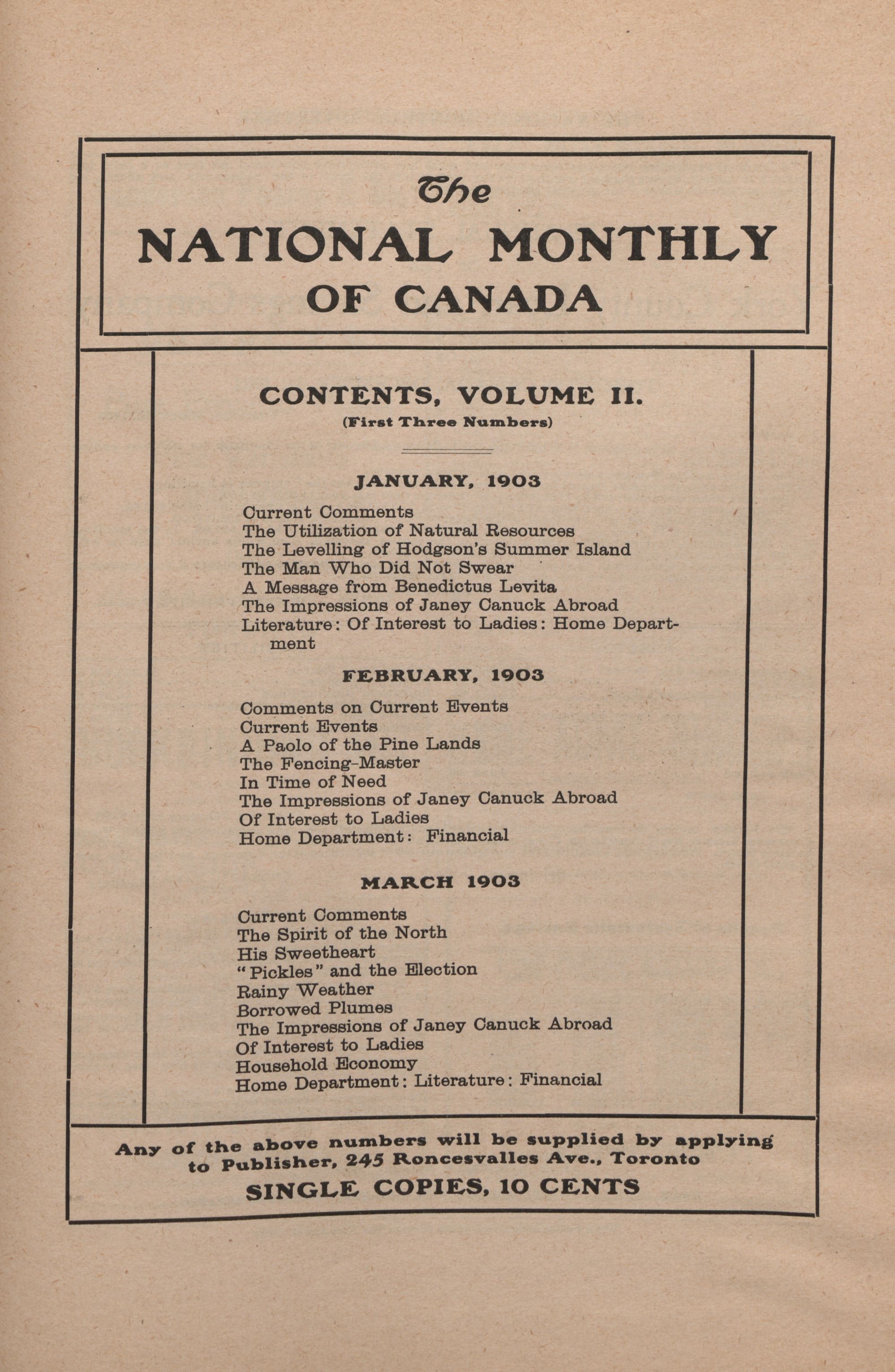 The
NATIONAL MONTHLY
OF CANADA

CONTENTS, VOLUME II.
(First Three Numbers)

JANUARY, 1903

Current Comments
The Utilization of Natural Resources
The Levelling of Hodgson's Summer Island
The Man Who Did Not Swear
A Message from Benedictus Levita
The Impressions of Janey Canuck Abroad
Literature: Of Interest to Ladies: Home Department

FEBRUARY, 1903

Comments on Current Events
Current Events
A Paolo of the Pine Lands
The Fencing-Master
In Time of Need
The Impressions of Janey Canuck Abroad
Of Interest to Ladies
Home Department: Financial

MARCH 1903

Current Comments
The Spirit of the North
His Sweetheart
"Pickles" and the Election
Rainy Weather
Borrowed Plumes
The Impressions of Janey Canuck Abroad
Of Interest to Ladies
Household Economy
Home Department: Literature: Financial

Any of the above numbers will be supplied by applying to Publisher, 245 Roncesvalles Ave., Toronto
SINGLE COPIES, 10 CENTS